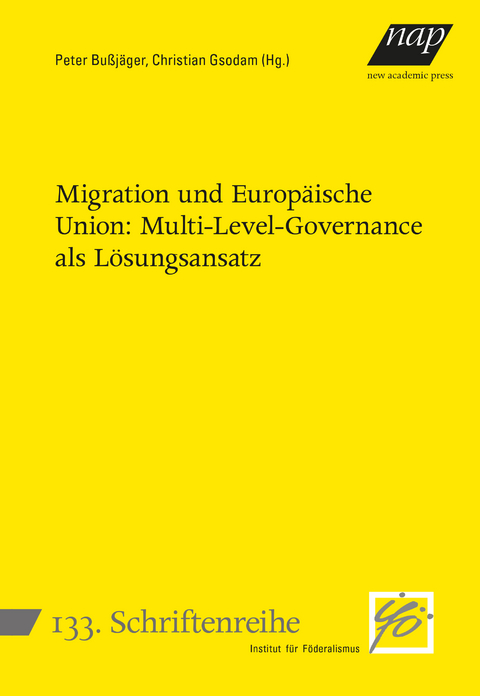 Peter Bußjäger, Christian Gsodam (Hg.)

nap
new academic press

Migration und Europäische Union: Multi-Level-Governance als Lösungsansatz

133. Schriftenreihe
Institut für Föderalismus